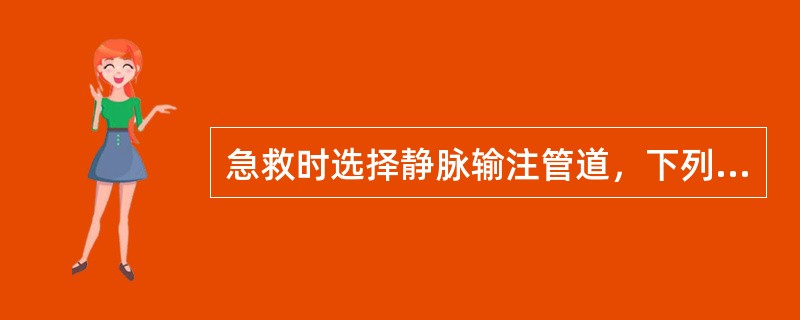 急救时选择静脉输注管道，下列...